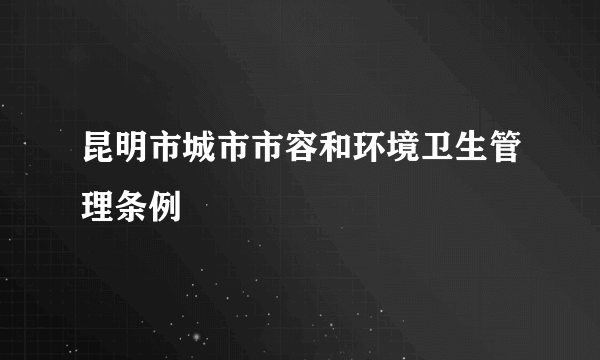 昆明市城市市容和环境卫生管理条例